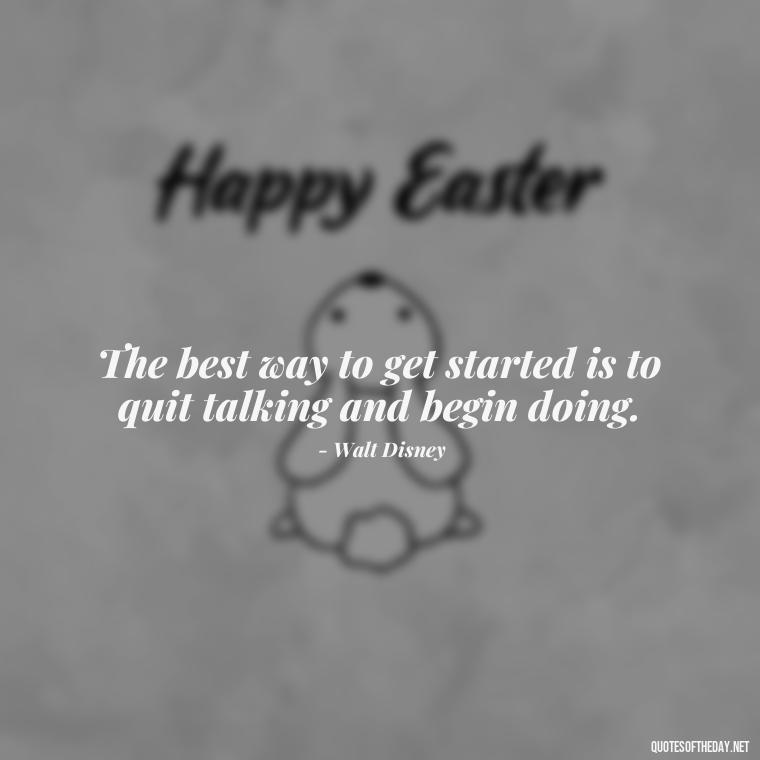 Happy Easter

The best way to get started is to quit talking and begin doing.

- Walt Disney

QUOTESOFTHEDAY.NET